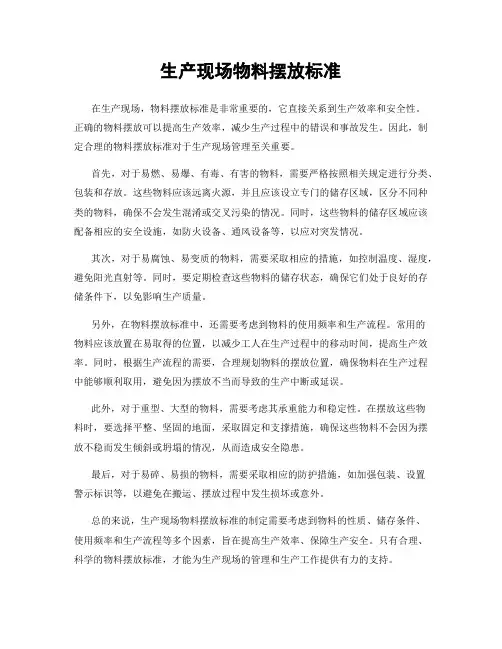 生产现场物料摆放标准

在生产现场，物料摆放标准是非常重要的，它直接关系到生产效率和安全性。正确的物料摆放可以提高生产效率，减少生产过程中的错误和事故发生。因此，制定合理的物料摆放标准对于生产现场管理至关重要。

首先，对于易燃、易爆、有毒、有害的物料，需要严格按照相关规定进行分类、包装和存放。这些物料应该远离火源，并且应该设立专门的储存区域，区分不同种类的物料，确保不会发生混淆或交叉污染的情况。同时，这些物料的储存区域应该配备相应的安全设施，如防火设备、通风设备等，以应对突发情况。

其次，对于易腐蚀、易变质的物料，需要采取相应的措施，如控制温度、湿度，避免阳光直射等。同时，要定期检查这些物料的储存状态，确保它们处于良好的存储条件下，以免影响生产质量。

另外，在物料摆放标准中，还需要考虑到物料的使用频率和生产流程。常用的物料应该放置在易取得的位置，以减少工人在生产过程中的移动时间，提高生产效率。同时，根据生产流程的需要，合理规划物料的摆放位置，确保物料在生产过程中能够顺利取用，避免因为摆放不当而导致的生产中断或延误。

此外，对于重型、大型的物料，需要考虑其承重能力和稳定性。在摆放这些物料时，要选择平整、坚固的地面，采取固定和支撑措施，确保这些物料不会因为摆放不稳而发生倾斜或坍塌的情况，从而造成安全隐患。

最后，对于易碎、易损的物料，需要采取相应的防护措施，如加强包装、设置警示标识等，以避免在搬运、摆放过程中发生损坏或意外。

总的来说，生产现场物料摆放标准的制定需要考虑到物料的性质、储存条件、使用频率和生产流程等多个因素，旨在提高生产效率、保障生产安全。只有合理、科学的物料摆放标准，才能为生产现场的管理和生产工作提供有力的支持。